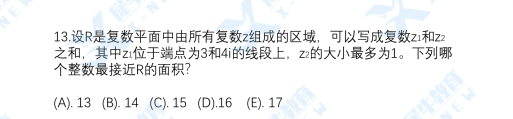 13.设R是复数平面中由所有复数z组成的区域，可以写成复数$z_1$和$z_2$之和，其中$z_1$位于端点为3和4i的线段上，$z_2$的大小最多为1。下列哪个整数最接近R的面积?

(A). 13 (B). 14 (C). 15 (D).16 (E). 17